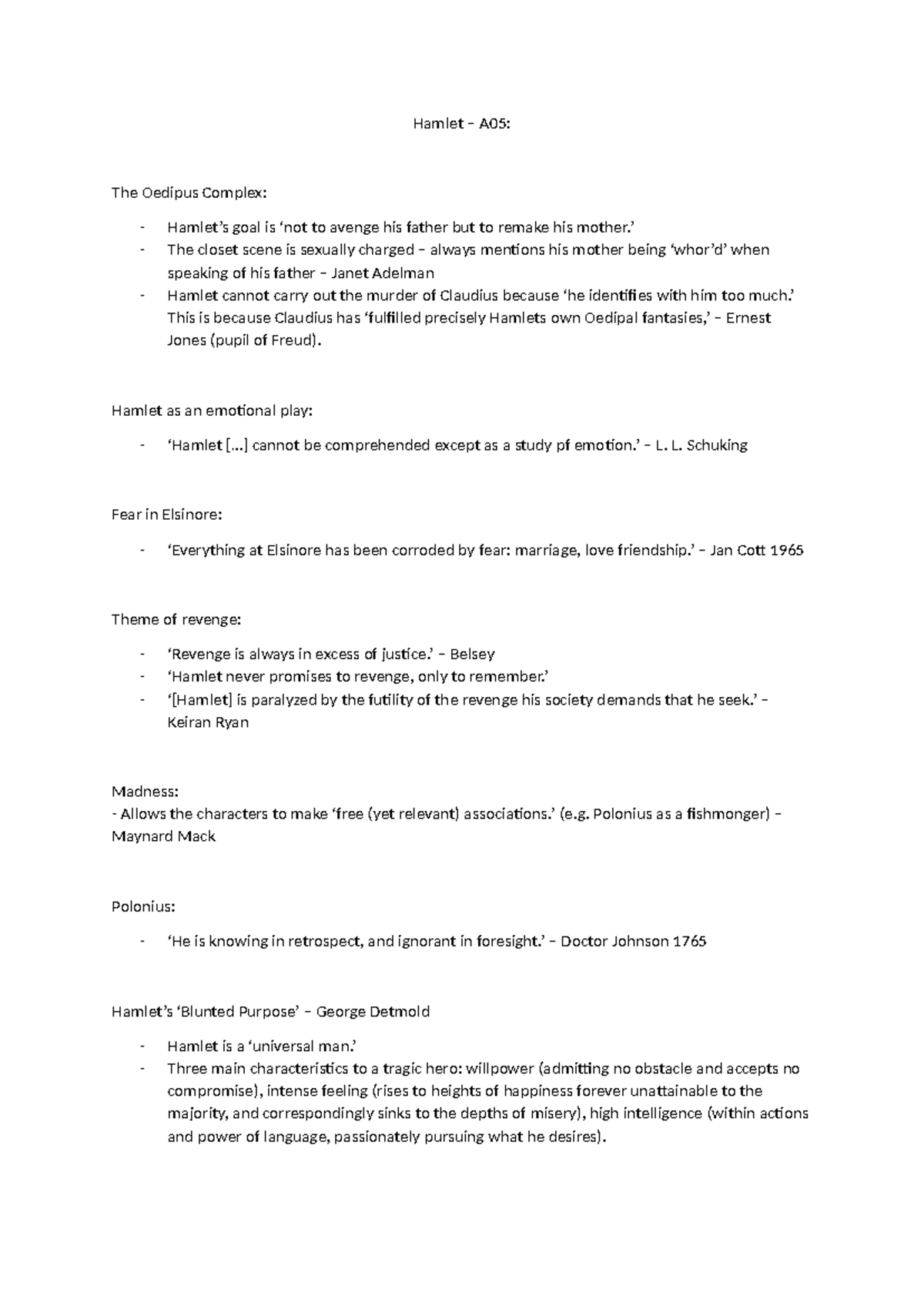 Hamlet – A05:

The Oedipus Complex:

- Hamlet's goal is 'not to avenge his father but to remake his mother.'
- The closet scene is sexually charged – always mentions his mother being 'whor'd' when speaking of his father – Janet Adelman
- Hamlet cannot carry out the murder of Claudius because 'he identifies with him too much.' This is because Claudius has 'fulfilled precisely Hamlets own Oedipal fantasies,' – Ernest Jones (pupil of Freud).

Hamlet as an emotional play:

- 'Hamlet [...] cannot be comprehended except as a study pf emotion.' – L. L. Schuking

Fear in Elsinore:

- 'Everything at Elsinore has been corroded by fear: marriage, love friendship.' – Jan Cott 1965

Theme of revenge:

- 'Revenge is always in excess of justice.' – Belsey
- 'Hamlet never promises to revenge, only to remember.'
- '[Hamlet] is paralyzed by the futility of the revenge his society demands that he seek.' – Keiran Ryan

Madness:
- Allows the characters to make 'free (yet relevant) associations.' (e.g. Polonius as a fishmonger) – Maynard Mack

Polonius:

- 'He is knowing in retrospect, and ignorant in foresight.' – Doctor Johnson 1765

Hamlet's 'Blunted Purpose' – George Detmold

- Hamlet is a 'universal man.'
- Three main characteristics to a tragic hero: willpower (admitting no obstacle and accepts no compromise), intense feeling (rises to heights of happiness forever unattainable to the majority, and correspondingly sinks to the depths of misery), high intelligence (within actions and power of language, passionately pursuing what he desires).